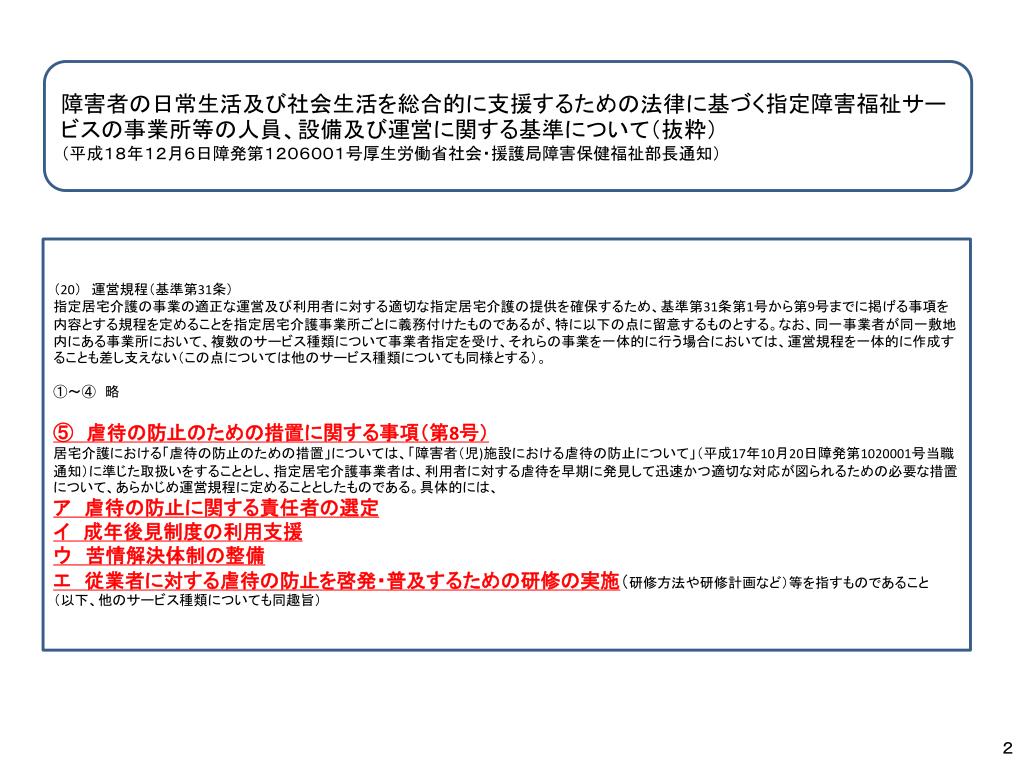 障害者の日常生活及び社会生活を総合的に支援するための法律に基づく指定障害福祉サービスの事業所等の人員、設備及び運営に関する基準について（抜粋）
（平成18年12月6日障発第1206001号厚生労働省社会・援護局障害保健福祉部長通知）

（20） 運営規程（基準第31条）
指定居宅介護の事業の適正な運営及び利用者に対する適切な指定居宅介護の提供を確保するため、基準第31条第1号から第9号までに掲げる事項を内容とする規程を定めることを指定居宅介護事業所ごとに義務付けたものであるが、特に以下の点に留意するものとする。なお、同一事業者が同一敷地内にある事業所において、複数のサービス種類について事業者指定を受け、それらの事業を一体的に行う場合においては、運営規程を一体的に作成することも差し支えない（この点については他のサービス種類についても同様とする）。

①～④ 略

⑤ 虐待の防止のための措置に関する事項（第8号）
居宅介護における「虐待の防止のための措置」については、「障害者（児）施設における虐待の防止について」（平成17年10月20日障発第1020001号当職通知）に準じた取扱いをすることとし、指定居宅介護事業者は、利用者に対する虐待を早期に発見して迅速かつ適切な対応が図られるための必要な措置について、あらかじめ運営規程に定めることとしたものである。具体的には、
ア 虐待の防止に関する責任者の選定
イ 成年後見制度の利用支援
ウ 苦情解決体制の整備
エ 従業者に対する虐待の防止を啓発・普及するための研修の実施（研修方法や研修計画など）等を指すものであること
（以下、他のサービス種類についても同趣旨）

2